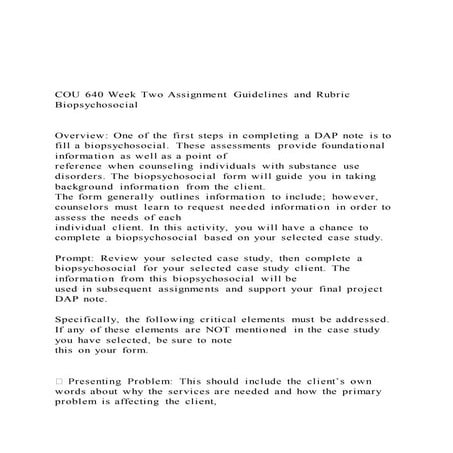 COU 640 Week Two Assignment Guidelines and Rubric Biopsychosocial

Overview: One of the first steps in completing a DAP note is to fill a biopsychosocial. These assessments provide foundational information as well as a point of reference when counseling individuals with substance use disorders. The biopsychosocial form will guide you in taking background information from the client. The form generally outlines information to include; however, counselors must learn to request needed information in order to assess the needs of each individual client. In this activity, you will have a chance to complete a biopsychosocial based on your selected case study.

Prompt: Review your selected case study, then complete a biopsychosocial for your selected case study client. The information from this biopsychosocial will be used in subsequent assignments and support your final project DAP note.

Specifically, the following critical elements must be addressed. If any of these elements are NOT mentioned in the case study you have selected, be sure to note this on your form.

□ Presenting Problem: This should include the client's own words about why the services are needed and how the primary problem is affecting the client,